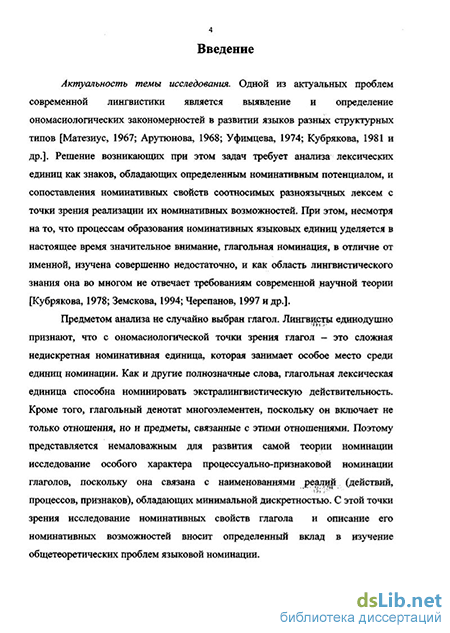 4

Введение

Актуальность темы исследования. Одной из актуальных проблем современной лингвистики является выявление и определение ономасиологических закономерностей в развитии языков разных структурных типов [Матезиус, 1967; Арутюнова, 1968; Уфимцева, 1974; Кубрякова, 1981 и др.]. Решение возникающих при этом задач требует анализа лексических единиц как знаков, обладающих определенным номинативным потенциалом, и сопоставления номинативных свойств соотносимых разноязычных лексем с точки зрения реализации их номинативных возможностей. При этом, несмотря на то, что процессам образования номинативных языковых единиц уделяется в настоящее время значительное внимание, глагольная номинация, в отличие от именной, изучена совершенно недостаточно, и как область лингвистического знания она во многом не отвечает требованиям современной научной теории [Кубрякова, 1978; Земскова, 1994; Черепанов, 1997 и др.].

Предметом анализа не случайно выбран глагол. Лингвисты единодушно признают, что с ономасиологической точки зрения глагол – это сложная недискретная номинативная единица, которая занимает особое место среди единиц номинации. Как и другие полнозначные слова, глагольная лексическая единица способна номинировать экстралингвистическую действительность. Кроме того, глагольный денотат многоэлементен, поскольку он включает не только отношения, но и предметы, связанные с этими отношениями. Поэтому представляется немаловажным для развития самой теории номинации исследование особого характера процессуально-признаковой номинации глаголов, поскольку она связана с наименованиями реалий (действий, процессов, признаков), обладающих минимальной дискретностью. С этой точки зрения исследование номинативных свойств глагола и описание его номинативных возможностей вносит определенный вклад в изучение общетеоретических проблем языковой номинации.

dsLib.net
библиотека диссертаций